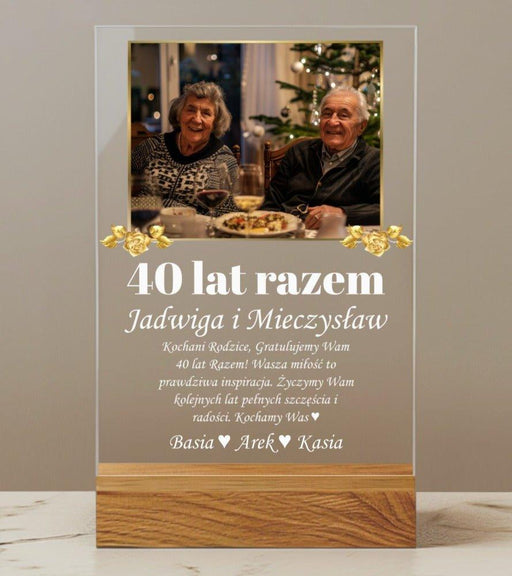 40 lat razem

Jadwiga i Mieczysław

Kochani Rodzice, Gratulujemy Wam 40 lat Razem! Wasza miłość to prawdziwa inspiracja. Życzymy Wam kolejnych lat pełnych szczęścia i radości. Kochamy Was♥

Basia♥ Arek♥ Kasia